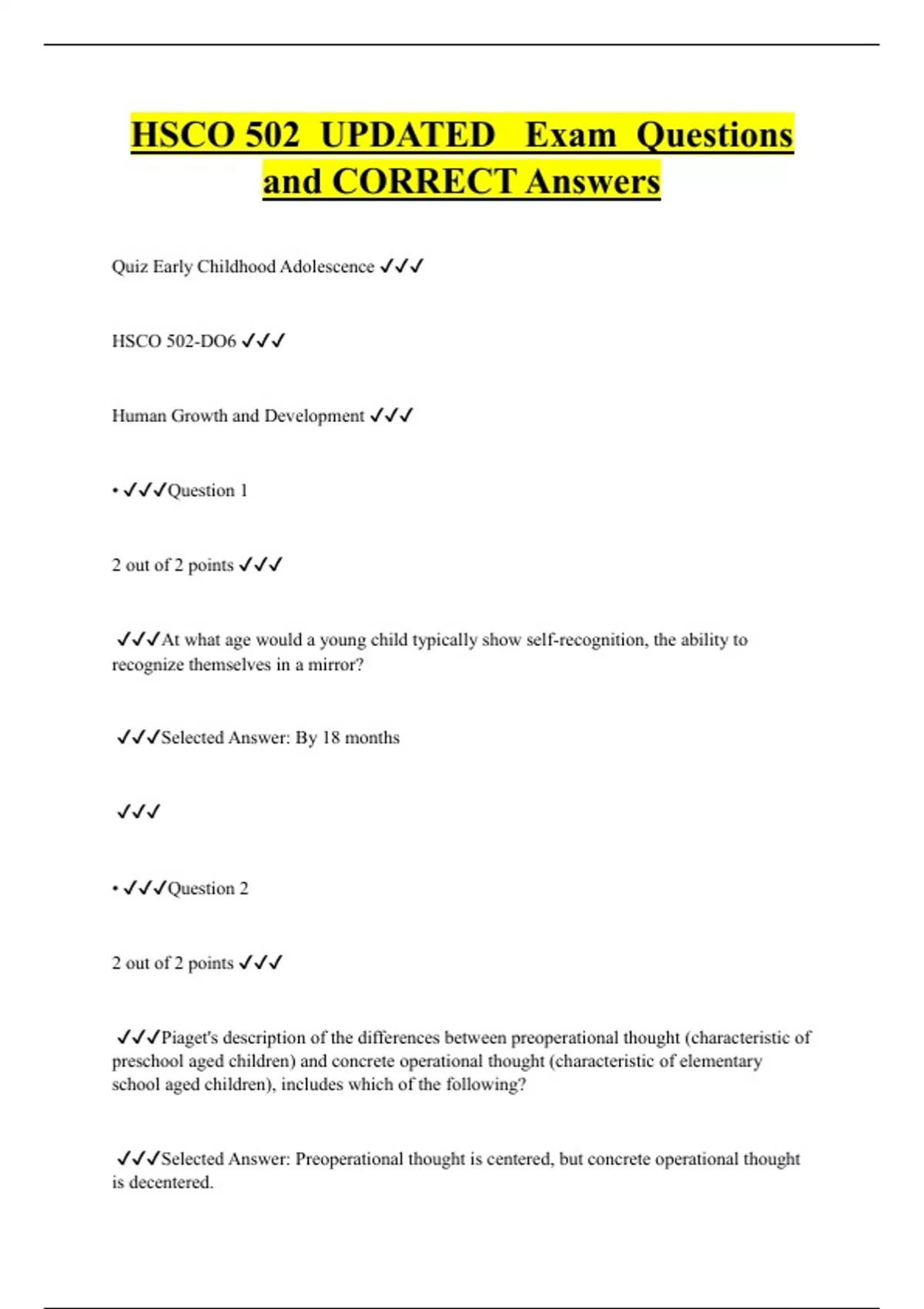 HSCO 502 UPDATED Exam Questions and CORRECT Answers

Quiz Early Childhood Adolescence ✓✓✓

HSCO 502-DO6 ✓✓✓

Human Growth and Development ✓✓✓

• ✓✓✓Question 1

2 out of 2 points ✓✓✓

✓✓✓At what age would a young child typically show self-recognition, the ability to recognize themselves in a mirror?

✓✓✓Selected Answer: By 18 months

✓✓✓

• ✓✓✓Question 2

2 out of 2 points ✓✓✓

✓✓✓Piaget's description of the differences between preoperational thought (characteristic of preschool aged children) and concrete operational thought (characteristic of elementary school aged children), includes which of the following?

✓✓✓Selected Answer: Preoperational thought is centered, but concrete operational thought is decentered.